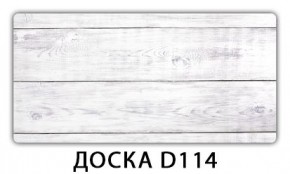 ДОСКА D114